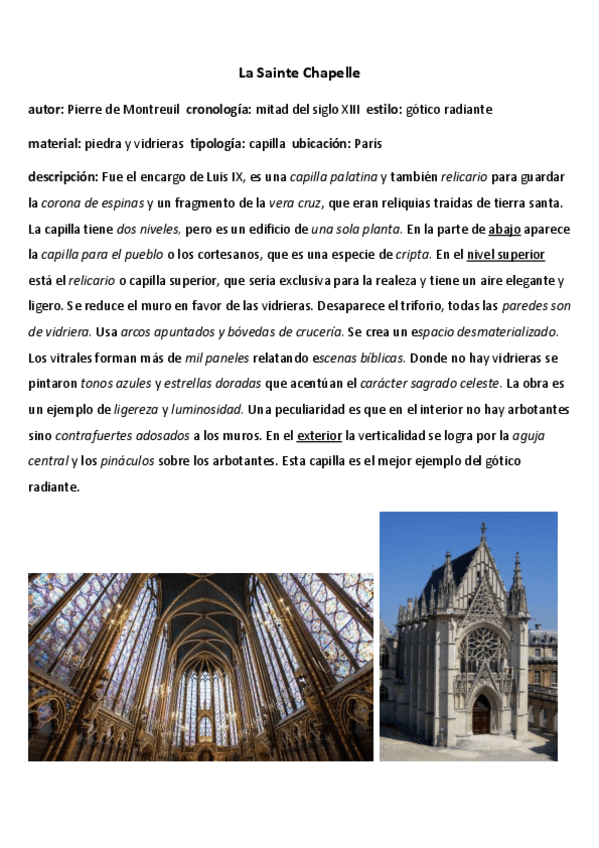 La Sainte Chapelle

autor: Pierre de Montreuil cronología: mitad del siglo XIII estilo: gótico radiante

material: piedra y vidrieras tipología: capilla ubicación: París

descripción: Fue el encargo de Luis IX, es una capilla palatina y también relicario para guardar la corona de espinas y un fragmento de la vera cruz, que eran reliquias traídas de tierra santa. La capilla tiene dos niveles, pero es un edificio de una sola planta. En la parte de abajo aparece la capilla para el pueblo o los cortesanos, que es una especie de cripta. En el nivel superior está el relicario o capilla superior, que sería exclusiva para la realeza y tiene un aire elegante y ligero. Se reduce el muro en favor de las vidrieras. Desaparece el triforio, todas las paredes son de vidriera. Usa arcos apuntados y bóvedas de crucería. Se crea un espacio desmaterializado. Los vitrales forman más de mil paneles relatando escenas bíblicas. Donde no hay vidrieras se pintaron tonos azules y estrellas doradas que acentúan el carácter sagrado celeste. La obra es un ejemplo de ligereza y luminosidad. Una peculiaridad es que en el interior no hay arbotantes sino contrafuertes adosados a los muros. En el exterior la verticalidad se logra por la aguja central y los pináculos sobre los arbotantes. Esta capilla es el mejor ejemplo del gótico radiante.